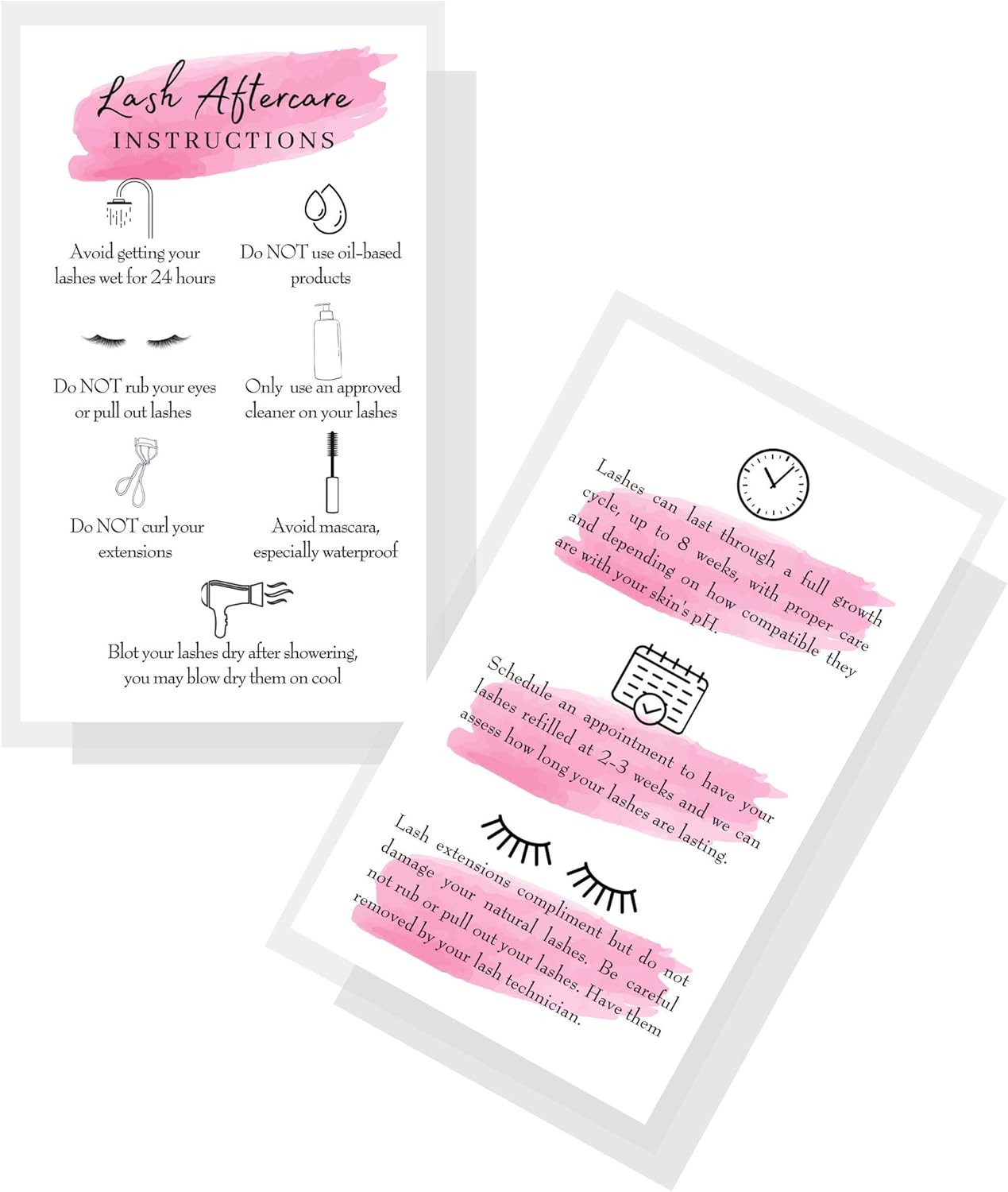 Lash Aftercare
INSTRUCTIONS

Avoid getting your lashes wet for 24 hours

Do NOT use oil-based products

Do NOT rub your eyes or pull out lashes

Only use an approved cleaner on your lashes

Do NOT curl your extensions

Avoid mascara, especially waterproof

Blot your lashes dry after showering, you may blow dry them on cool

Lashes can last through a full growth cycle, up to 8 weeks, with proper care and depending on how compatible they are with your skin's pH.

Schedule an appointment to have your lashes refilled at 2-3 weeks and we can assess how long your lashes are lasting.

Lash extensions compliment but do not damage your natural lashes. Be careful not rub or pull out your lashes. Have them removed by your lash technician.